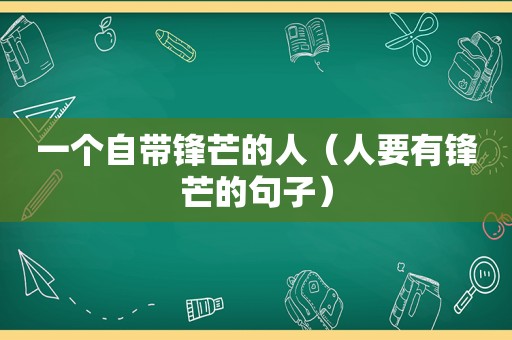 一个自带锋芒的人（人要有锋芒的句子）